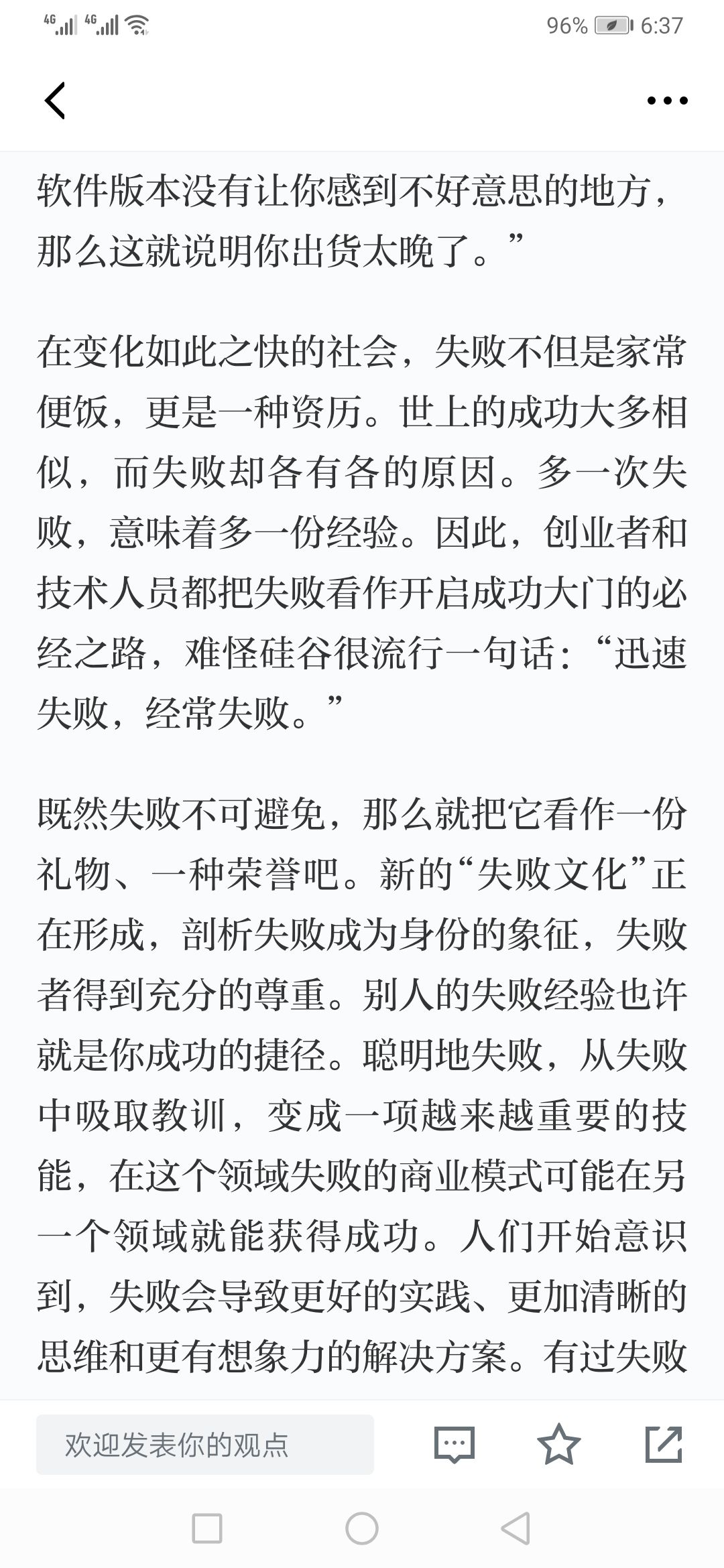 4G 4G 96% 6:37

软件版本没有让你感到不好意思的地方，那么这就说明你出货太晚了。”

在变化如此之快的社会，失败不但是家常便饭，更是一种资历。世上的成功大多相似，而失败却各有各的原因。多一次失败，意味着多一份经验。因此，创业者和技术人员都把失败看作开启成功大门的必经之路，难怪硅谷很流行一句话：“迅速失败，经常失败。”

既然失败不可避免，那么就把它看作一份礼物、一种荣誉吧。新的“失败文化”正在形成，剖析失败成为身份的象征，失败者得到充分的尊重。别人的失败经验也许就是你成功的捷径。聪明地失败，从失败中吸取教训，变成一项越来越重要的技能，在这个领域失败的商业模式可能在另一个领域就能获得成功。人们开始意识到，失败会导致更好的实践、更加清晰的思维和更有想象力的解决方案。有过失败

欢迎发表你的观点